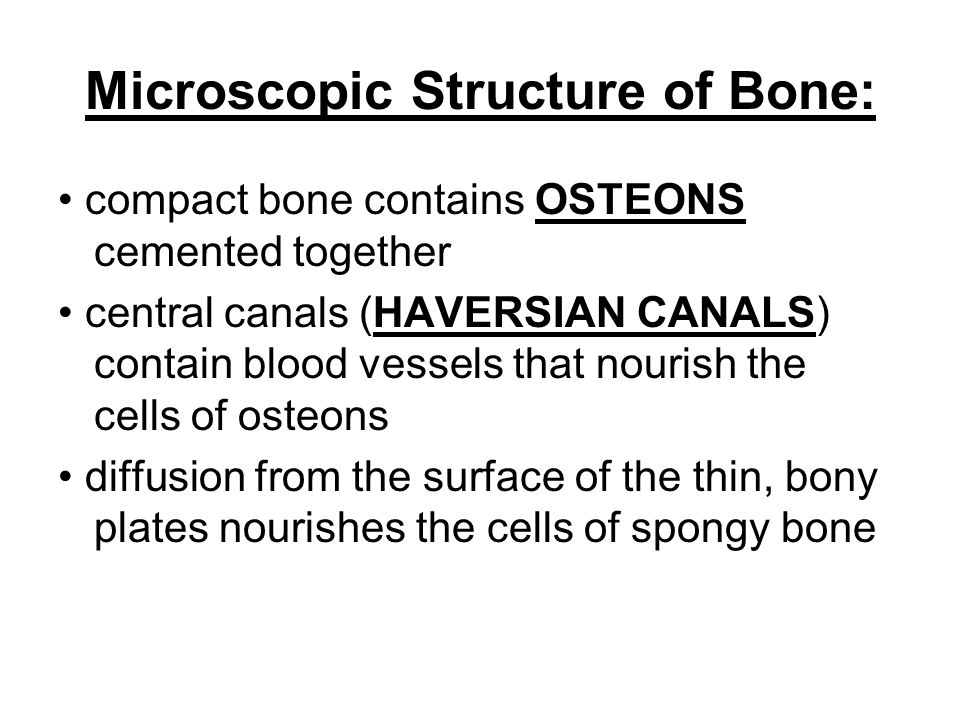 Microscopic Structure of Bone:

• compact bone contains OSTEONS cemented together

• central canals (HAVERSIAN CANALS) contain blood vessels that nourish the cells of osteons

• diffusion from the surface of the thin, bony plates nourishes the cells of spongy bone